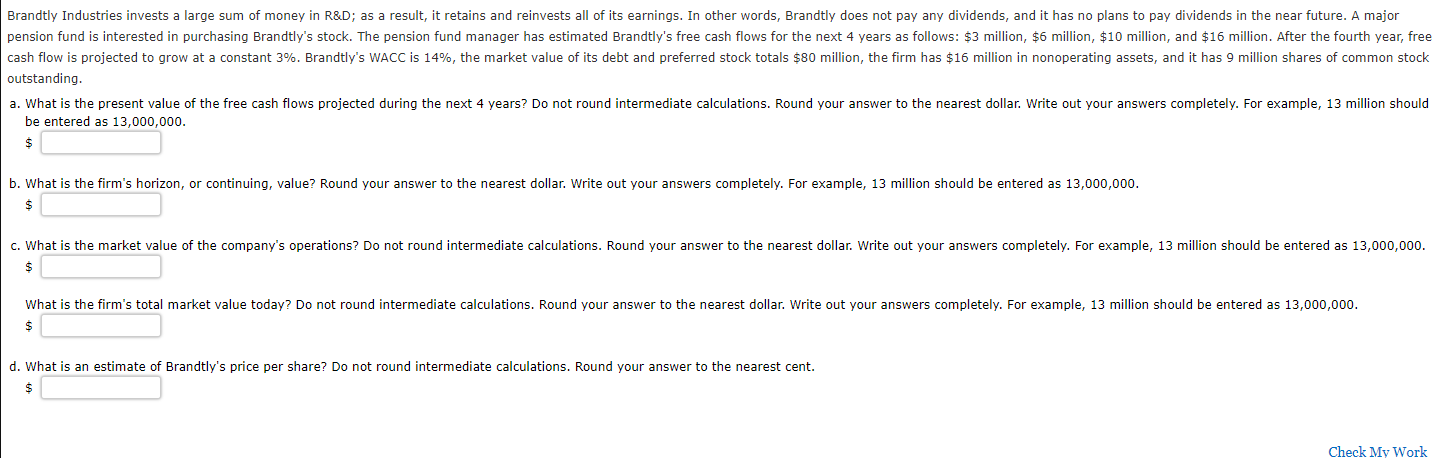 Brandtly Industries invests a large sum of money in R&D; as a result, it retains and reinvests all of its earnings. In other words, Brandtly does not pay any dividends, and it has no plans to pay dividends in the near future. A major pension fund is interested in purchasing Brandtly's stock. The pension fund manager has estimated Brandtly's free cash flows for the next 4 years as follows: \$3 million, \$6 million, \$10 million, and \$16 million. After the fourth year, free cash flow is projected to grow at a constant 3%. Brandtly's WACC is 14%, the market value of its debt and preferred stock totals \$80 million, the firm has \$16 million in nonoperating assets, and it has 9 million shares of common stock outstanding.

a. What is the present value of the free cash flows projected during the next 4 years? Do not round intermediate calculations. Round your answer to the nearest dollar. Write out your answers completely. For example, 13 million should be entered as 13,000,000.
\$

b. What is the firm's horizon, or continuing, value? Round your answer to the nearest dollar. Write out your answers completely. For example, 13 million should be entered as 13,000,000.
\$

c. What is the market value of the company's operations? Do not round intermediate calculations. Round your answer to the nearest dollar. Write out your answers completely. For example, 13 million should be entered as 13,000,000.
\$

What is the firm's total market value today? Do not round intermediate calculations. Round your answer to the nearest dollar. Write out your answers completely. For example, 13 million should be entered as 13,000,000.
\$

d. What is an estimate of Brandtly's price per share? Do not round intermediate calculations. Round your answer to the nearest cent.
\$

Check My Work